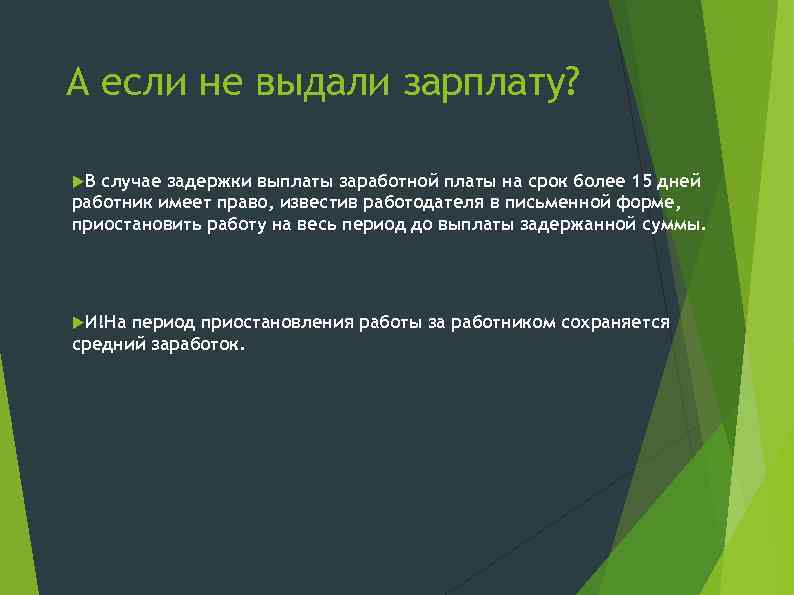 А если не выдали зарплату?

В случае задержки выплаты заработной платы на срок более 15 дней работник имеет право, известив работодателя в письменной форме, приостановить работу на весь период до выплаты задержанной суммы.

И!На период приостановления работы за работником сохраняется средний заработок.